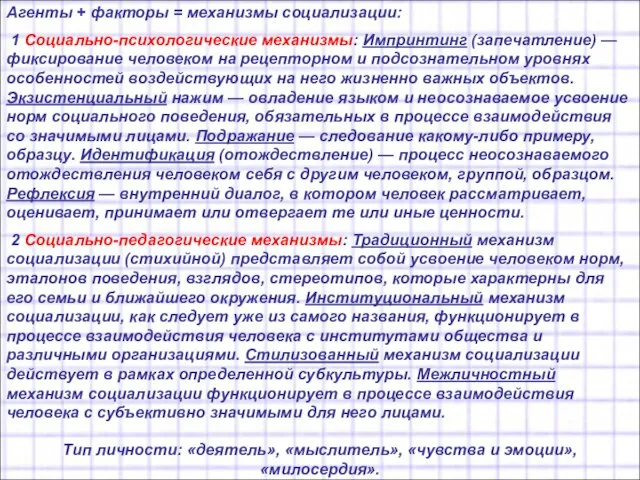 Агенты + факторы = механизмы социализации:

1 Социально-психологические механизмы: Импринтинг (запечатление) — фиксирование человеком на рецепторном и подсознательном уровнях особенностей воздействующих на него жизненно важных объектов. Экзистенциальный нажим — овладение языком и неосознаваемое усвоение норм социального поведения, обязательных в процессе взаимодействия со значимыми лицами. Подражание — следование какому-либо примеру, образцу. Идентификация (отождествление) — процесс неосознаваемого отождествления человеком себя с другим человеком, группой, образцом. Рефлексия — внутренний диалог, в котором человек рассматривает, оценивает, принимает или отвергает те или иные ценности.

2 Социально-педагогические механизмы: Традиционный механизм социализации (стихийной) представляет собой усвоение человеком норм, эталонов поведения, взглядов, стереотипов, которые характерны для его семьи и ближайшего окружения. Институциональный механизм социализации, как следует уже из самого названия, функционирует в процессе взаимодействия человека с институтами общества и различными организациями. Стилизованный механизм социализации действует в рамках определенной субкультуры. Межличностный механизм социализации функционирует в процессе взаимодействия человека с субъективно значимыми для него лицами.

Тип личности: «деятель», «мыслитель», «чувства и эмоции», «милосердия».